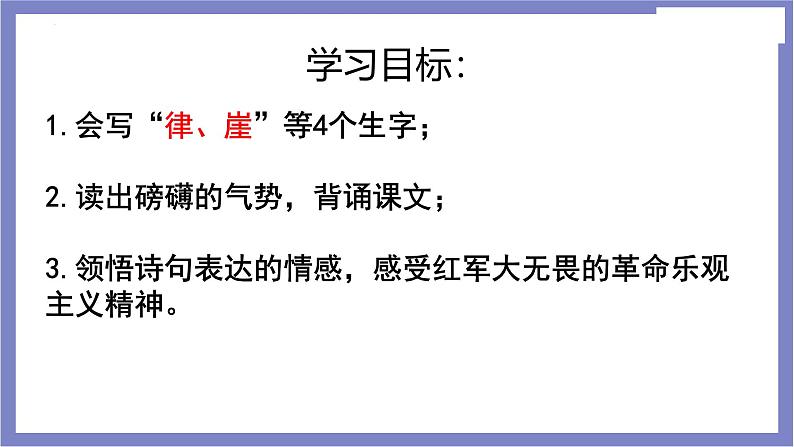 学习目标:

1.会写“律、崖”等4个生字;

2.读出磅礴的气势，背诵课文;

3.领悟诗句表达的情感，感受红军大无畏的革命乐观主义精神。